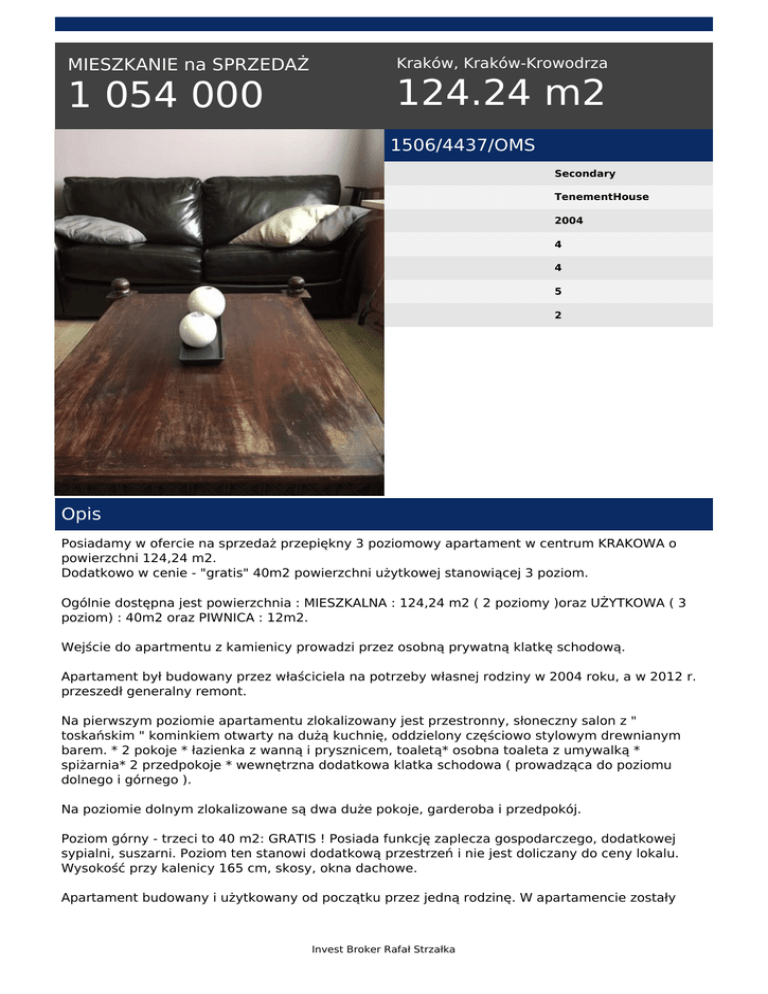 MIESZKANIE na SPRZEDAŻ
1 054 000

Kraków, Kraków-Krowodrza
124.24 m2

1506/4437/OMS

Secondary
TenementHouse
2004
4
4
5
2

Opis

Posiadamy w ofercie na sprzedaż przepiękny 3 poziomowy apartament w centrum KRAKOWA o powierzchni 124,24 m2.
Dodatkowo w cenie - "gratis" 40m2 powierzchni użytkowej stanowiącej 3 poziom.

Ogólnie dostępna jest powierzchnia : MIESZKALNA : 124,24 m2 ( 2 poziomy )oraz UŻYTKOWA ( 3 poziom) : 40m2 oraz PIWNICA : 12m2.

Wejście do apartmentu z kamienicy prowadzi przez osobną prywatną klatkę schodową.

Apartament był budowany przez właściciela na potrzeby własnej rodziny w 2004 roku, a w 2012 r. przeszedł generalny remont.

Na pierwszym poziomie apartamentu zlokalizowany jest przestronny, słoneczny salon z " toskańskim " kominkiem otwarty na dużą kuchnię, oddzielony częściowo stylowym drewnianym barem. * 2 pokoje * łazienka z wanną i prysznicem, toaletą* osobna toaleta z umywalką * spiżarnia* 2 przedpokoje * wewnętrzna dodatkowa klatka schodowa ( prowadząca do poziomu dolnego i górnego ).

Na poziomie dolnym zlokalizowane są dwa duże pokoje, garderoba i przedpokój.

Poziom górny - trzeci to 40 m2: GRATIS ! Posiada funkcję zaplecza gospodarczego, dodatkowej sypialni, suszarni. Poziom ten stanowi dodatkową przestrzeń i nie jest doliczany do ceny lokalu. Wysokość przy kalenicy 165 cm, skosy, okna dachowe.

Apartament budowany i użytkowany od początku przez jedną rodzinę. W apartamencie zostały

Invest Broker Rafał Strzałka